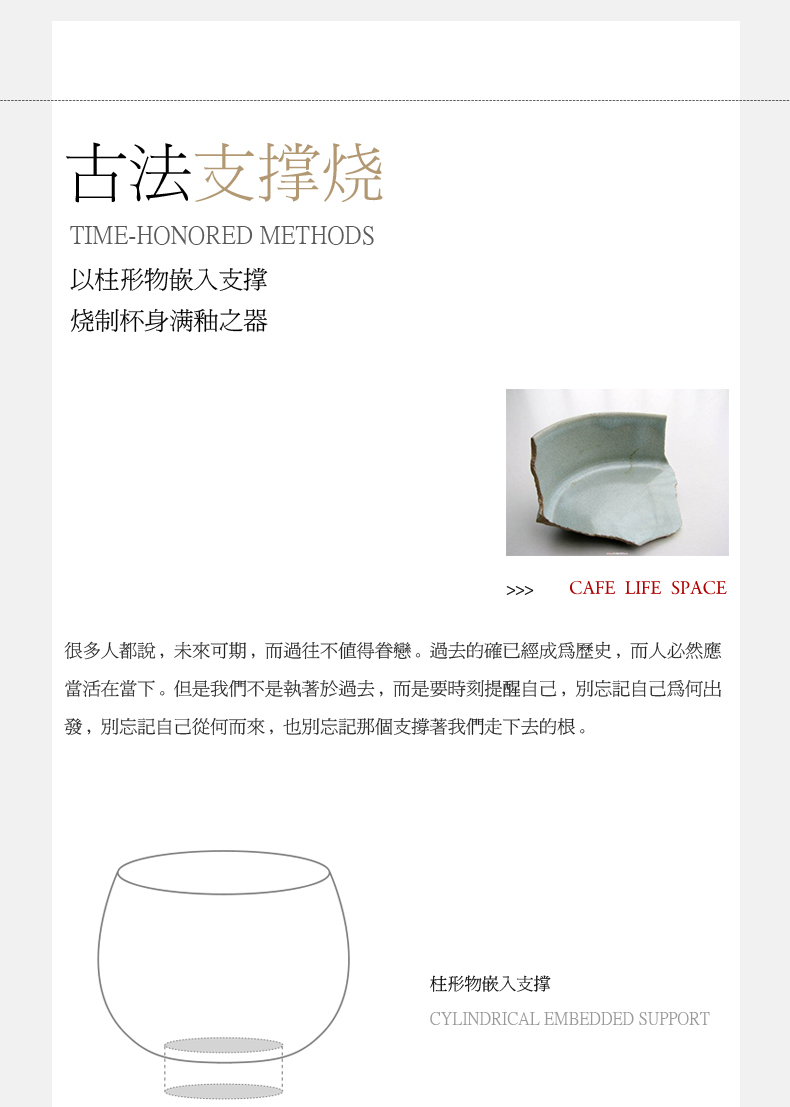 古法支撑烧

TIME-HONORED METHODS

以柱形物嵌入支撑
烧制杯身满釉之器

>>> CAFE LIFE SPACE

很多人都說，未來可期，而過往不值得眷戀。過去的確已經成爲歷史，而人必然應當活在當下。但是我們不是執著於過去，而是要時刻提醒自己，別忘記自己爲何出發，別忘記自己從何而來，也別忘記那個支撐著我們走下去的根。

柱形物嵌入支撑

CYLINDRICAL EMBEDDED SUPPORT